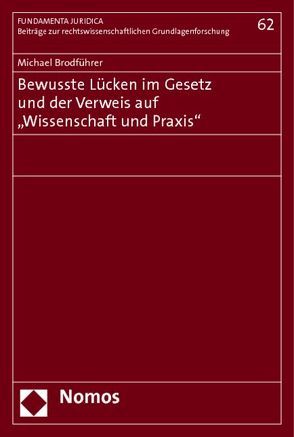 FUNDAMENTA JURIDICA
Beiträge zur rechtswissenschaftlichen Grundlagenforschung

62

Michael Brodführer

Bewusste Lücken im Gesetz und der Verweis auf „Wissenschaft und Praxis“

Nomos